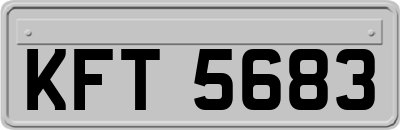 KFT 5683